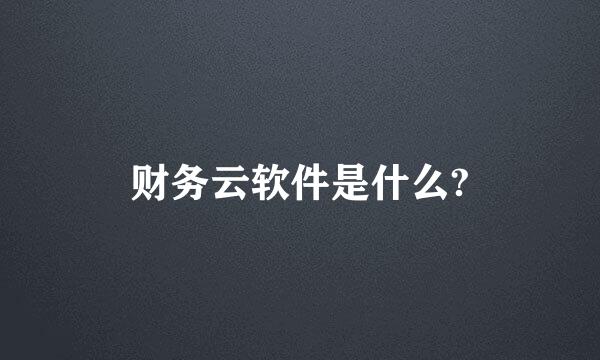 财务云软件是什么?